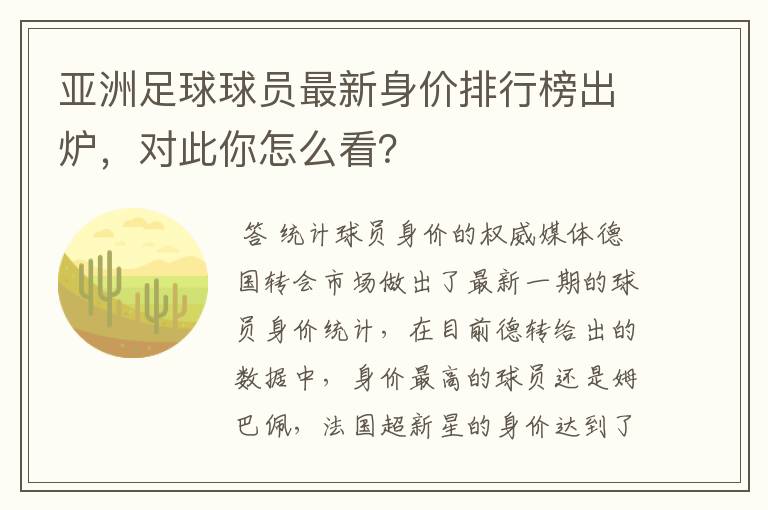 亚洲足球球员最新身价排行榜出炉，对此你怎么看?

答 统计球员身价的权威媒体德国转会市场做出了最新一期的球员身价统计，在目前德转给出的数据中，身价最高的球员还是姆巴佩，法国超新星的身价达到了